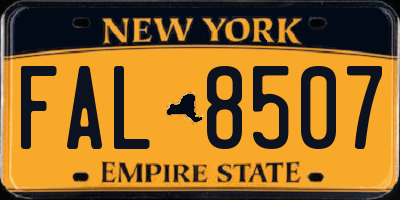 NEW YORK

FAL 8507

EMPIRE STATE